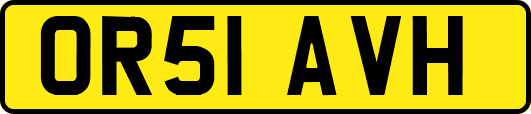 OR51 AVH